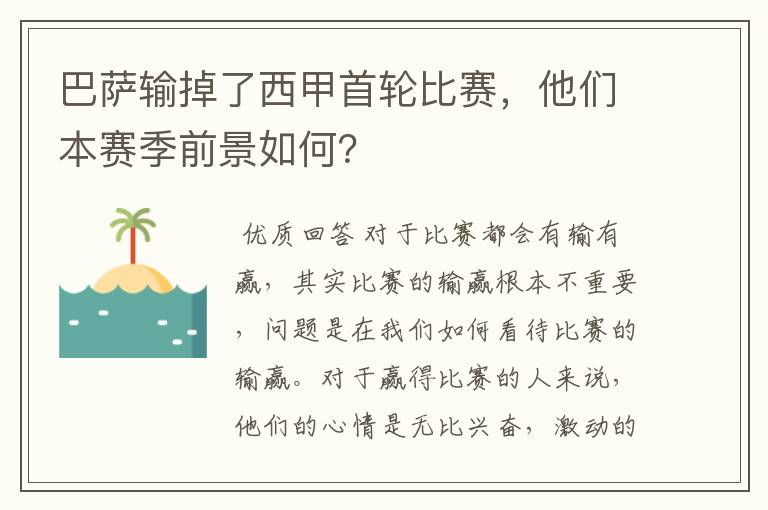 巴萨输掉了西甲首轮比赛，他们本赛季前景如何？

优质回答 对于比赛都会有输有赢，其实比赛的输赢根本不重要，问题是在我们如何看待比赛的输赢。对于赢得比赛的人来说，他们的心情是无比兴奋，激动的